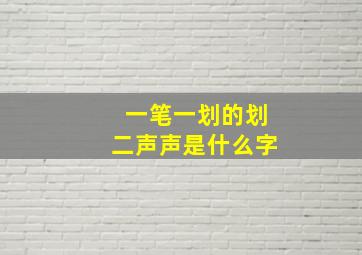 一笔一划的划
二声声是什么字